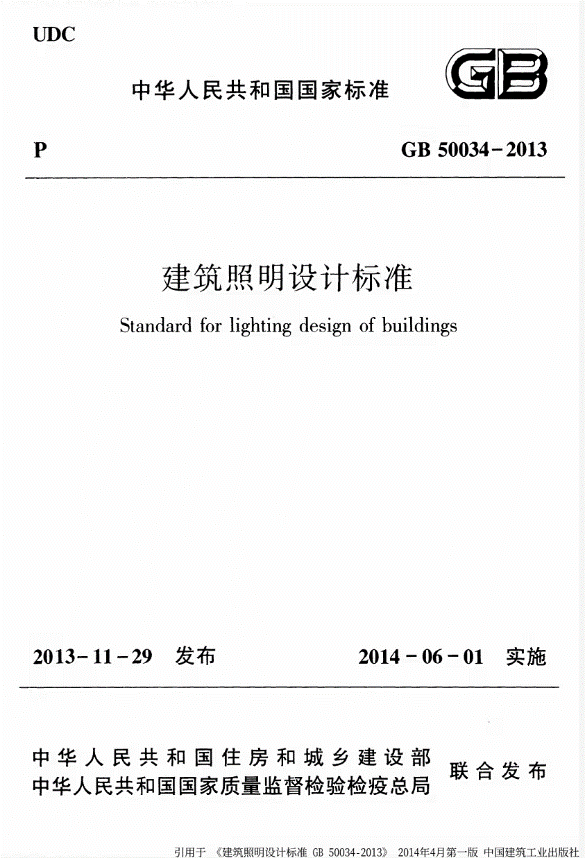 UDC

中华人民共和国国家标准

GB

P

GB 50034-2013

建筑照明设计标准

Standard for lighting design of buildings

2013-11-29 发布

2014-06-01 实施

中华人民共和国住房和城乡建设部
中华人民共和国国家质量监督检验检疫总局
联合发布

引用于 《建筑照明设计标准 GB 50034-2013》 2014年4月第一版 中国建筑工业出版社